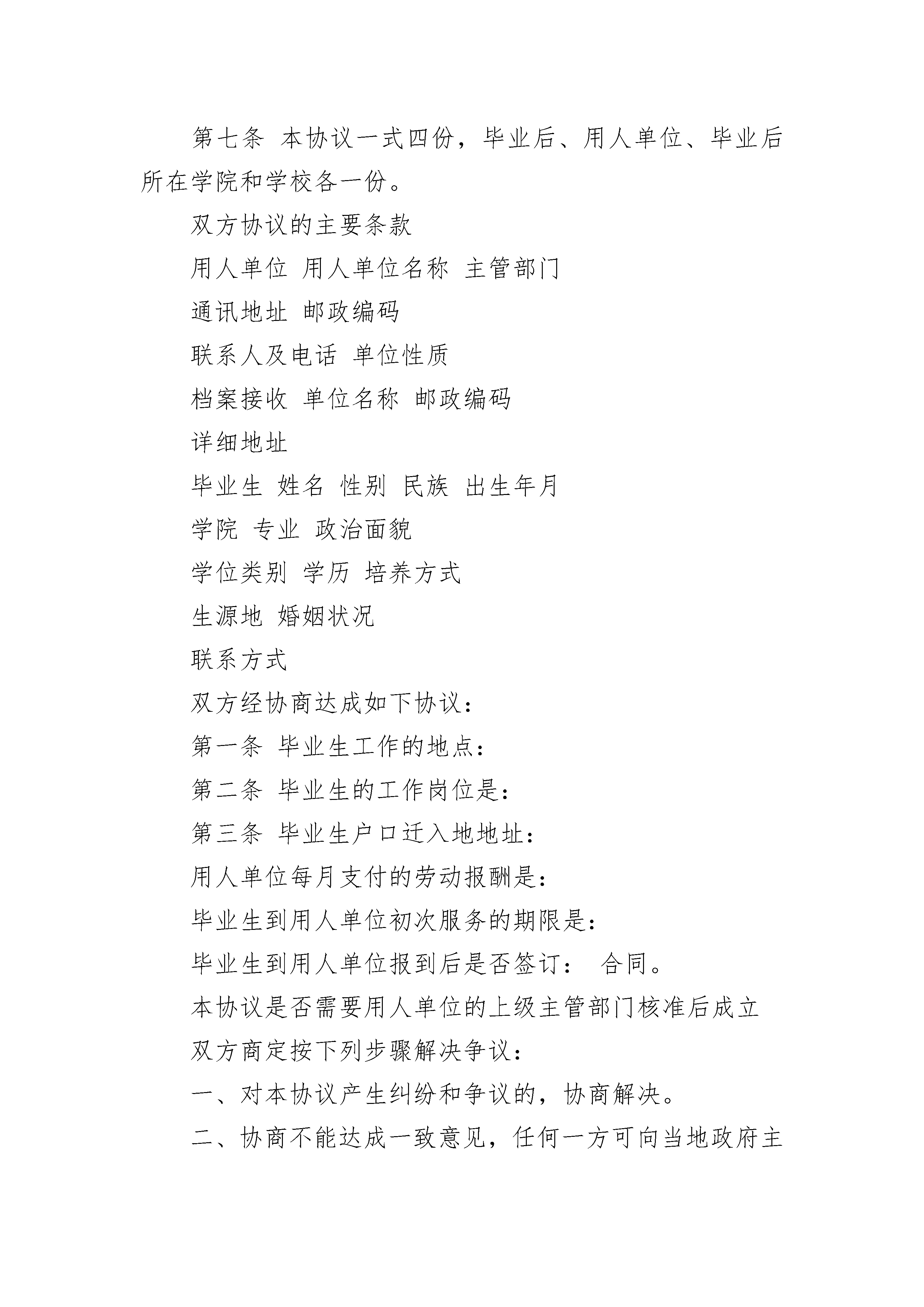 第七条 本协议一式四份，毕业后、用人单位、毕业后所在学院和学校各一份。

双方协议的主要条款

用人单位 用人单位名称 主管部门

通讯地址 邮政编码

联系人及电话 单位性质

档案接收 单位名称 邮政编码

详细地址

毕业生 姓名 性别 民族 出生年月

学院 专业 政治面貌

学位类别 学历 培养方式

生源地 婚姻状况

联系方式

双方经协商达成如下协议：

第一条 毕业生工作的地点：

第二条 毕业生的工作岗位是：

第三条 毕业生户口迁入地地址：

用人单位每月支付的劳动报酬是：

毕业生到用人单位初次服务的期限是：

毕业生到用人单位报到后是否签订： 合同。

本协议是否需要用人单位的上级主管部门核准后成立

双方商定按下列步骤解决争议：

一、对本协议产生纠纷和争议的，协商解决。

二、协商不能达成一致意见，任何一方可向当地政府主